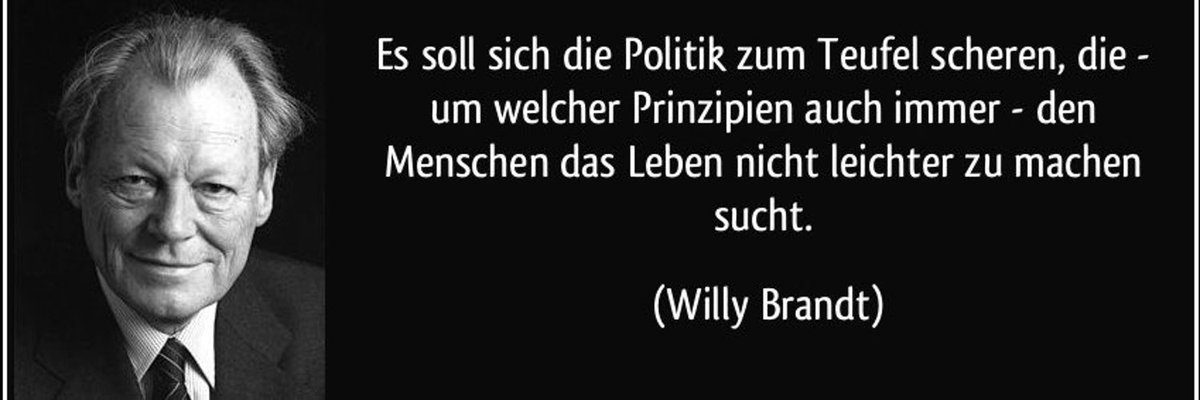 Es soll sich die Politik zum Teufel scheren, die - um welcher Prinzipien auch immer - den Menschen das Leben nicht leichter zu machen sucht.

(Willy Brandt)